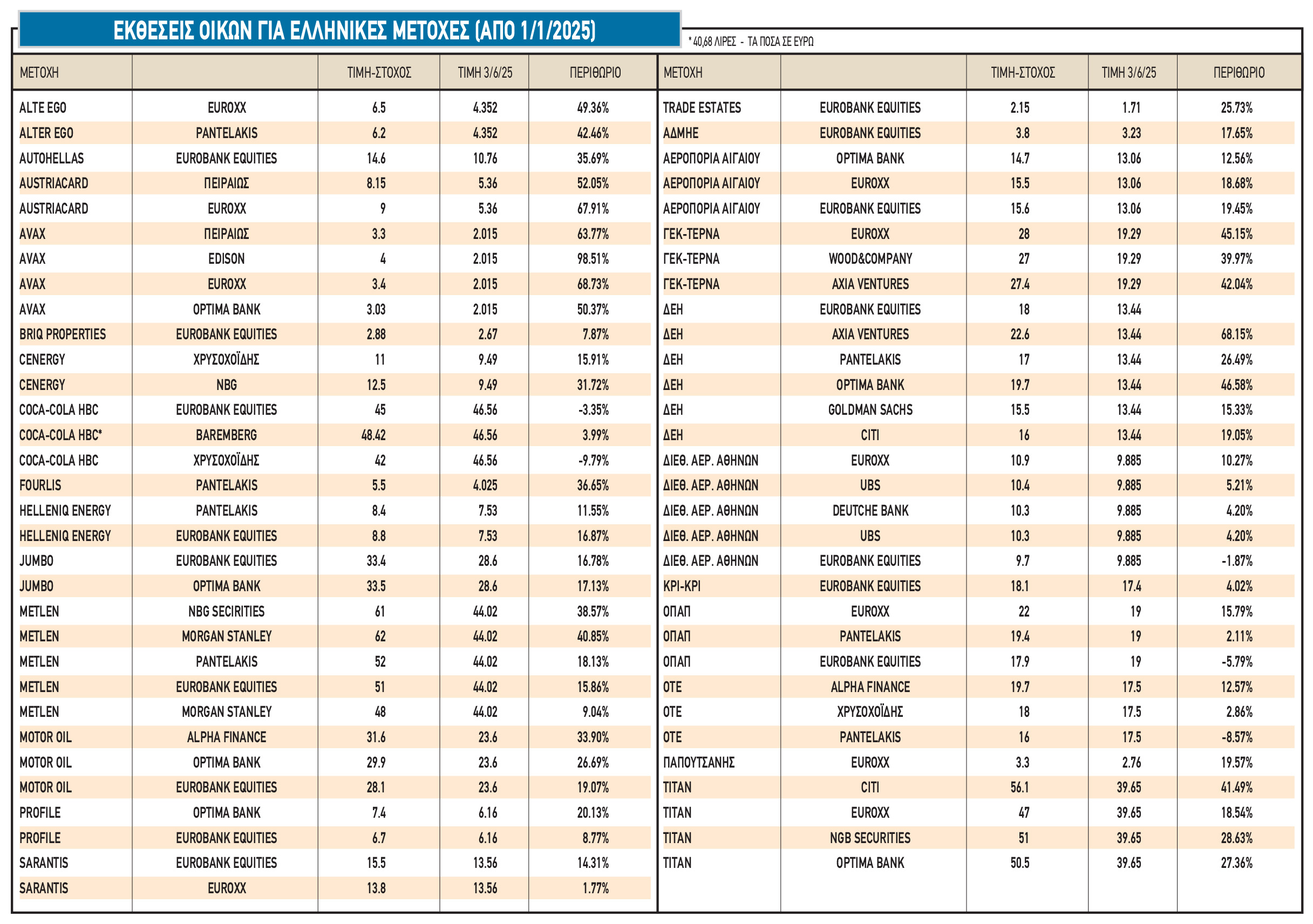 ΕΚΘΕΣΕΙΣ ΟΙΚΩΝ ΓΙΑ ΕΛΛΗΝΙΚΕΣ ΜΕΤΟΧΕΣ (ΑΠΟ 1/1/2025)

* 40,68 ΛΙΡΕΣ - ΤΑ ΠΟΣΑ ΣΕ ΕΥΡΩ

| ΜΕΤΟΧΗ | | ΤΙΜΗ-ΣΤΟΧΟΣ | ΤΙΜΗ 3/6/25 | ΠΕΡΙΘΩΡΙΟ |
|---|---|---|---|---|
| ALTE EGO | EUROXX | 6.5 | 4.352 | 49.36% |
| ALTER EGO | PANTELAKIS | 6.2 | 4.352 | 42.46% |
| AUTOHELLAS | EUROBANK EQUITIES | 14.6 | 10.76 | 35.69% |
| AUSTRIACARD | ΠΕΙΡΑΙΩΣ | 8.15 | 5.36 | 52.05% |
| AUSTRIACARD | EUROXX | 9 | 5.36 | 67.91% |
| AVAX | ΠΕΙΡΑΙΩΣ | 3.3 | 2.015 | 63.77% |
| AVAX | EDISON | 4 | 2.015 | 98.51% |
| AVAX | EUROXX | 3.4 | 2.015 | 68.73% |
| AVAX | OPTIMA BANK | 3.03 | 2.015 | 50.37% |
| BRIQ PROPERTIES | EUROBANK EQUITIES | 2.88 | 2.67 | 7.87% |
| CENERGY | ΧΡΥΣΟΧΟΪΔΗΣ | 11 | 9.49 | 15.91% |
| CENERGY | NBG | 12.5 | 9.49 | 31.72% |
| COCA-COLA HBC | EUROBANK EQUITIES | 45 | 46.56 | -3.35% |
| COCA-COLA HBC* | BAREMBERG | 48.42 | 46.56 | 3.99% |
| COCA-COLA HBC | ΧΡΥΣΟΧΟΪΔΗΣ | 42 | 46.56 | -9.79% |
| FOURLIS | PANTELAKIS | 5.5 | 4.025 | 36.65% |
| HELLENIQ ENERGY | PANTELAKIS | 8.4 | 7.53 | 11.55% |
| HELLENIQ ENERGY | EUROBANK EQUITIES | 8.8 | 7.53 | 16.87% |
| JUMBO | EUROBANK EQUITIES | 33.4 | 28.6 | 16.78% |
| JUMBO | OPTIMA BANK | 33.5 | 28.6 | 17.13% |
| METLEN | NBG SECIRITIES | 61 | 44.02 | 38.57% |
| METLEN | MORGAN STANLEY | 62 | 44.02 | 40.85% |
| METLEN | PANTELAKIS | 52 | 44.02 | 18.13% |
| METLEN | EUROBANK EQUITIES | 51 | 44.02 | 15.86% |
| METLEN | MORGAN STANLEY | 48 | 44.02 | 9.04% |
| MOTOR OIL | ALPHA FINANCE | 31.6 | 23.6 | 33.90% |
| MOTOR OIL | OPTIMA BANK | 29.9 | 23.6 | 26.69% |
| MOTOR OIL | EUROBANK EQUITIES | 28.1 | 23.6 | 19.07% |
| PROFILE | OPTIMA BANK | 7.4 | 6.16 | 20.13% |
| PROFILE | EUROBANK EQUITIES | 6.7 | 6.16 | 8.77% |
| SARANTIS | EUROBANK EQUITIES | 15.5 | 13.56 | 14.31% |
| SARANTIS | EUROXX | 13.8 | 13.56 | 1.77% |

| ΜΕΤΟΧΗ | | ΤΙΜΗ-ΣΤΟΧΟΣ | ΤΙΜΗ 3/6/25 | ΠΕΡΙΘΩΡΙΟ |
|---|---|---|---|---|
| TRADE ESTATES | EUROBANK EQUITIES | 2.15 | 1.71 | 25.73% |
| ΑΔΜΗΕ | EUROBANK EQUITIES | 3.8 | 3.23 | 17.65% |
| ΑΕΡΟΠΟΡΙΑ ΑΙΓΑΙΟΥ | OPTIMA BANK | 14.7 | 13.06 | 12.56% |
| ΑΕΡΟΠΟΡΙΑ ΑΙΓΑΙΟΥ | EUROXX | 15.5 | 13.06 | 18.68% |
| ΑΕΡΟΠΟΡΙΑ ΑΙΓΑΙΟΥ | EUROBANK EQUITIES | 15.6 | 13.06 | 19.45% |
| ΓΕΚ-ΤΕΡΝΑ | EUROXX | 28 | 19.29 | 45.15% |
| ΓΕΚ-ΤΕΡΝΑ | WOOD&COMPANY | 27 | 19.29 | 39.97% |
| ΓΕΚ-ΤΕΡΝΑ | AXIA VENTURES | 27.4 | 19.29 | 42.04% |
| ΔΕΗ | EUROBANK EQUITIES | 18 | 13.44 | |
| ΔΕΗ | AXIA VENTURES | 22.6 | 13.44 | 68.15% |
| ΔΕΗ | PANTELAKIS | 17 | 13.44 | 26.49% |
| ΔΕΗ | OPTIMA BANK | 19.7 | 13.44 | 46.58% |
| ΔΕΗ | GOLDMAN SACHS | 15.5 | 13.44 | 15.33% |
| ΔΕΗ | CITI | 16 | 13.44 | 19.05% |
| ΔΙΕΘ. ΑΕΡ. ΑΘΗΝΩΝ | EUROXX | 10.9 | 9.885 | 10.27% |
| ΔΙΕΘ. ΑΕΡ. ΑΘΗΝΩΝ | UBS | 10.4 | 9.885 | 5.21% |
| ΔΙΕΘ. ΑΕΡ. ΑΘΗΝΩΝ | DEUTCHE BANK | 10.3 | 9.885 | 4.20% |
| ΔΙΕΘ. ΑΕΡ. ΑΘΗΝΩΝ | UBS | 10.3 | 9.885 | 4.20% |
| ΔΙΕΘ. ΑΕΡ. ΑΘΗΝΩΝ | EUROBANK EQUITIES | 9.7 | 9.885 | -1.87% |
| ΚΡΙ-ΚΡΙ | EUROBANK EQUITIES | 18.1 | 17.4 | 4.02% |
| ΟΠΑΠ | EUROXX | 22 | 19 | 15.79% |
| ΟΠΑΠ | PANTELAKIS | 19.4 | 19 | 2.11% |
| ΟΠΑΠ | EUROBANK EQUITIES | 17.9 | 19 | -5.79% |
| ΟΤΕ | ALPHA FINANCE | 19.7 | 17.5 | 12.57% |
| ΟΤΕ | ΧΡΥΣΟΧΟΪΔΗΣ | 18 | 17.5 | 2.86% |
| ΟΤΕ | PANTELAKIS | 16 | 17.5 | -8.57% |
| ΠΑΠΟΥΤΣΑΝΗΣ | EUROXX | 3.3 | 2.76 | 19.57% |
| TITAN | CITI | 56.1 | 39.65 | 41.49% |
| TITAN | EUROXX | 47 | 39.65 | 18.54% |
| TITAN | NGB SECURITIES | 51 | 39.65 | 28.63% |
| TITAN | OPTIMA BANK | 50.5 | 39.65 | 27.36% |